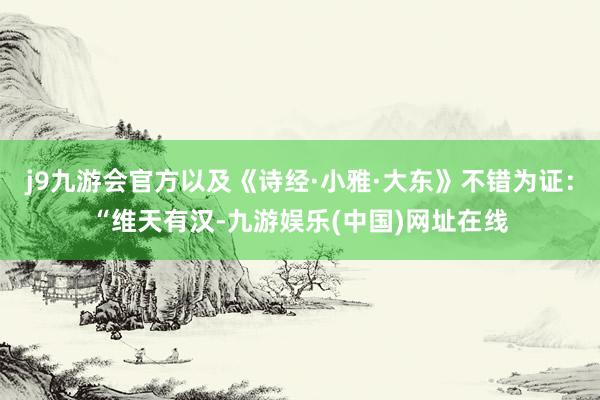 j9九游会官方以及《诗经·小雅·大东》不错为证：“维天有汉-九游娱乐(中国)网址在线